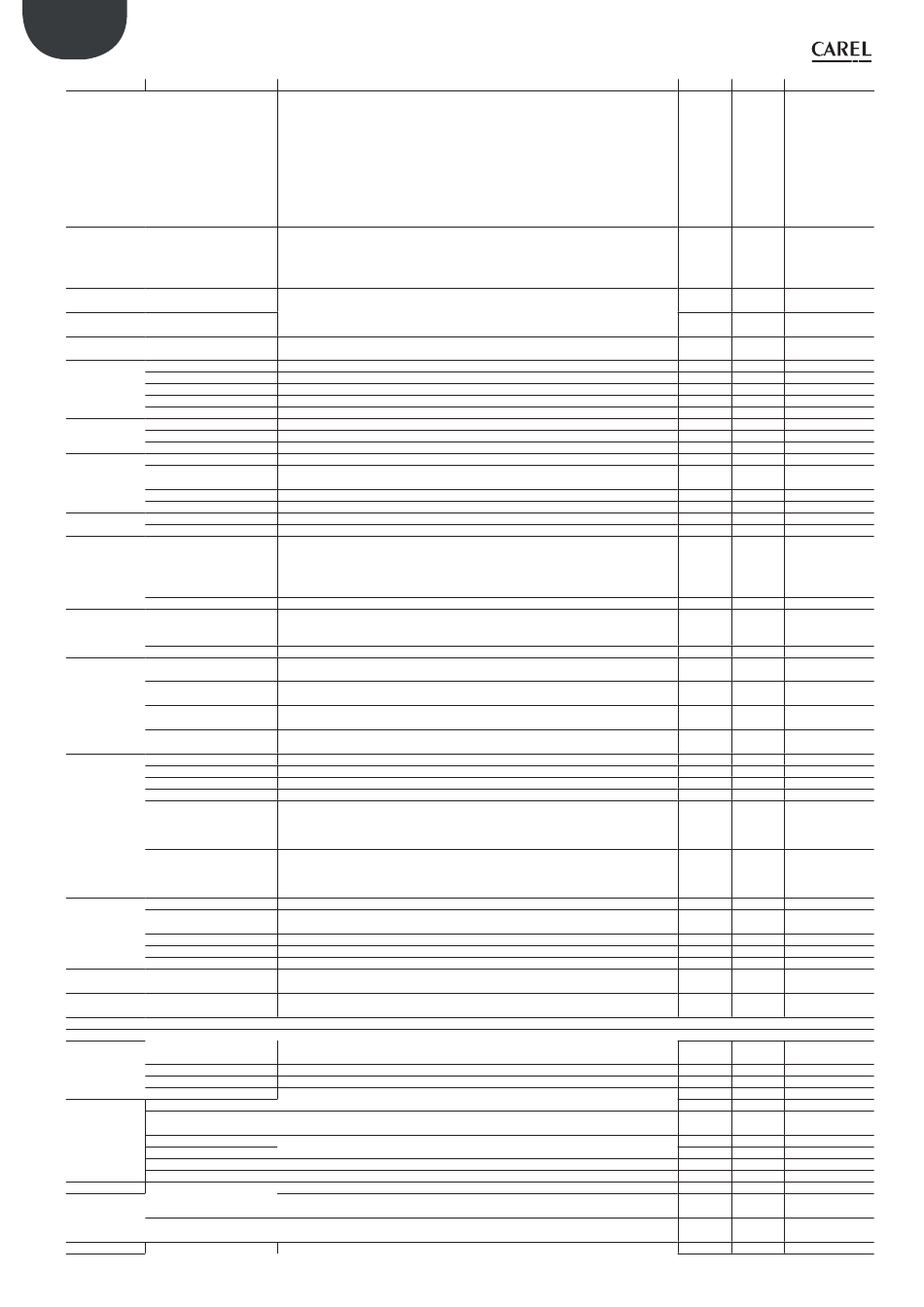 CAREL